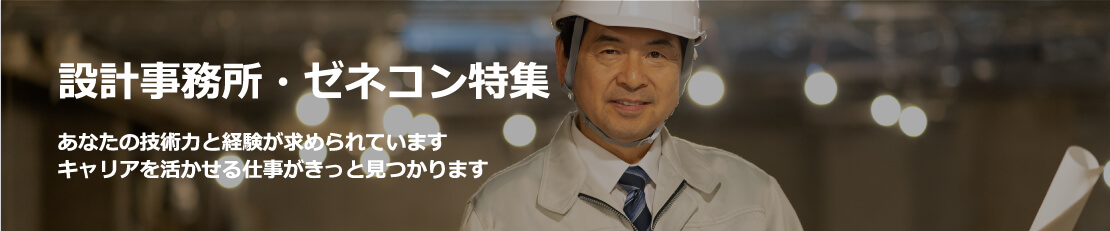 設計事務所・ゼネコン特集

あなたの技術力と経験が求められています
キャリアを活かせる仕事がきっと見つかります